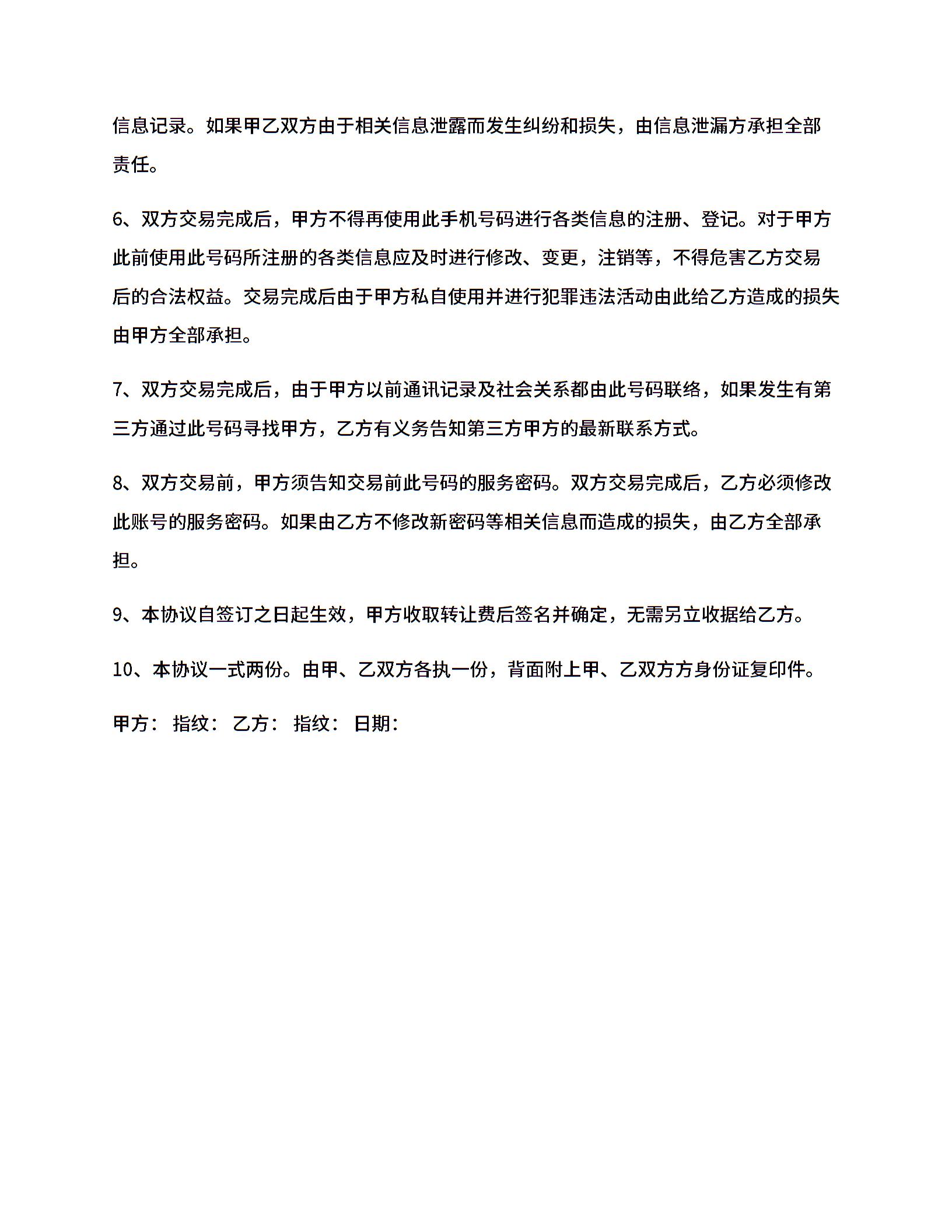 信息记录。如果甲乙双方由于相关信息泄露而发生纠纷和损失，由信息泄漏方承担全部责任。

6、双方交易完成后，甲方不得再使用此手机号码进行各类信息的注册、登记。对于甲方此前使用此号码所注册的各类信息应及时进行修改、变更，注销等，不得危害乙方交易后的合法权益。交易完成后由于甲方私自使用并进行犯罪违法活动由此给乙方造成的损失由甲方全部承担。

7、双方交易完成后，由于甲方以前通讯记录及社会关系都由此号码联络，如果发生有第三方通过此号码寻找甲方，乙方有义务告知第三方甲方的最新联系方式。

8、双方交易前，甲方须告知交易前此号码的服务密码。双方交易完成后，乙方必须修改此账号的服务密码。如果由乙方不修改新密码等相关信息而造成的损失，由乙方全部承担。

9、本协议自签订之日起生效，甲方收取转让费后签名并确定，无需另立收据给乙方。

10、本协议一式两份。由甲、乙双方各执一份，背面附上甲、乙双方方身份证复印件。

甲方： 指纹： 乙方： 指纹： 日期：